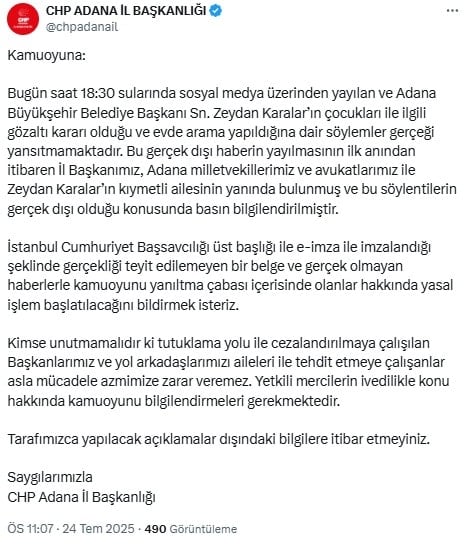 CHP ADANA İL BAŞKANLIĞI
@chpadanail

Kamuoyuna:

Bugün saat 18:30 sularında sosyal medya üzerinden yayılan ve Adana Büyükşehir Belediye Başkanı Sn. Zeydan Karalar'ın çocukları ile ilgili gözaltı kararı olduğu ve evde arama yapıldığına dair söylemler gerçeği yansıtmamaktadır. Bu gerçek dışı haberin yayılmasının ilk anından itibaren İl Başkanımız, Adana milletvekillerimiz ve avukatlarımız ile Zeydan Karalar'ın kıymetli ailesinin yanında bulunmuş ve bu söylentilerin gerçek dışı olduğu konusunda basın bilgilendirilmiştir.

İstanbul Cumhuriyet Başsavcılığı üst başlığı ile e-imza ile imzalandığı şeklinde gerçekliği teyit edilemeyen bir belge ve gerçek olmayan haberlerle kamuoyunu yanıltma çabası içerisinde olanlar hakkında yasal işlem başlatılacağını bildirmek isteriz.

Kimse unutmamalıdır ki tutuklama yolu ile cezalandırılmaya çalışılan Başkanlarımız ve yol arkadaşlarımızı aileleri ile tehdit etmeye çalışanlar asla mücadele azmimize zarar veremez. Yetkili mercilerin ivedilikle konu hakkında kamuoyunu bilgilendirmeleri gerekmektedir.

Tarafımızca yapılacak açıklamalar dışındaki bilgilere itibar etmeyiniz.

Saygılarımızla
CHP Adana İl Başkanlığı

ÖS 11:07 · 24 Tem 2025 · 490 Görüntüleme